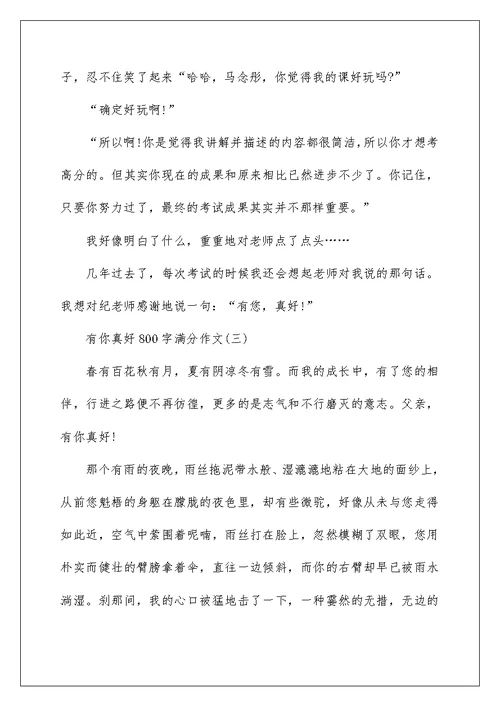 子，忍不住笑了起来“哈哈，马念彤，你觉得我的课好玩吗?”

“确定好玩啊!”

“所以啊!你是觉得我讲解并描述的内容都很简洁，所以你才想考高分的。但其实你现在的成果和原来相比已然进步不少了。你记住，只要你努力过了，最终的考试成果其实并不那样重要。”

我好像明白了什么，重重地对老师点了点头……

几年过去了，每次考试的时候我还会想起老师对我说的那句话。我想对纪老师感谢地说一句：“有您，真好!”

有你真好800字满分作文(三)

春有百花秋有月，夏有阴凉冬有雪。而我的成长中，有了您的相伴，行进之路便不再彷徨，更多的是志气和不行磨灭的意志。父亲，有你真好!

那个有雨的夜晚，雨丝拖泥带水般、湿漉漉地粘在大地的面纱上，从前您魁梧的身躯在朦胧的夜色里，却有些微驼，好像从未与您走得如此近，空气中萦围着呢喃，雨丝打在脸上，忽然模糊了双眼，您用朴实而健壮的臂膀拿着伞，直往一边倾斜，而你的右臂却早已被雨水淌湿。刹那间，我的心口被猛地击了一下，一种霎然的无措，无边的